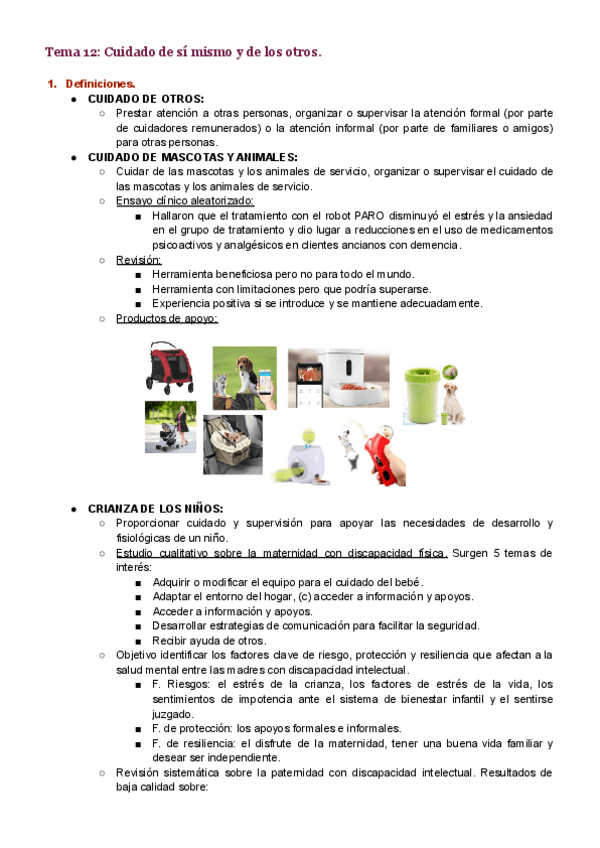 Tema 12: Cuidado de sí mismo y de los otros.

1. Definiciones.

● CUIDADO DE OTROS:
○ Prestar atención a otras personas, organizar o supervisar la atención formal (por parte de cuidadores remunerados) o la atención informal (por parte de familiares o amigos) para otras personas.

● CUIDADO DE MASCOTAS Y ANIMALES:
○ Cuidar de las mascotas y los animales de servicio, organizar o supervisar el cuidado de las mascotas y los animales de servicio.
○ Ensayo clínico aleatorizado:
■ Hallaron que el tratamiento con el robot PARO disminuyó el estrés y la ansiedad en el grupo de tratamiento y dio lugar a reducciones en el uso de medicamentos psicoactivos y analgésicos en clientes ancianos con demencia.
○ Revisión:
■ Herramienta beneficiosa pero no para todo el mundo.
■ Herramienta con limitaciones pero que podría superarse.
■ Experiencia positiva si se introduce y se mantiene adecuadamente.
○ Productos de apoyo:

● CRIANZA DE LOS NIÑOS:
○ Proporcionar cuidado y supervisión para apoyar las necesidades de desarrollo y fisiológicas de un niño.
○ Estudio cualitativo sobre la maternidad con discapacidad física. Surgen 5 temas de interés:
■ Adquirir o modificar el equipo para el cuidado del bebé.
■ Adaptar el entorno del hogar, (c) acceder a información y apoyos.
■ Acceder a información y apoyos.
■ Desarrollar estrategias de comunicación para facilitar la seguridad.
■ Recibir ayuda de otros.
○ Objetivo identificar los factores clave de riesgo, protección y resiliencia que afectan a la salud mental entre las madres con discapacidad intelectual.
■ F. Riesgos: el estrés de la crianza, los factores de estrés de la vida, los sentimientos de impotencia ante el sistema de bienestar infantil y el sentirse juzgado.
■ F. de protección: los apoyos formales e informales.
■ F. de resiliencia: el disfrute de la maternidad, tener una buena vida familiar y desear ser independiente.
○ Revisión sistemática sobre la paternidad con discapacidad intelectual. Resultados de baja calidad sobre: